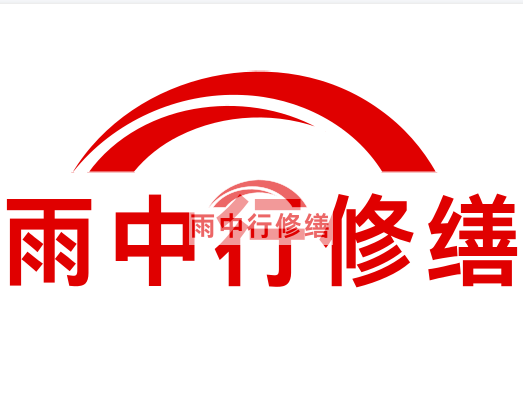 雨中行修缮

雨中行修缮